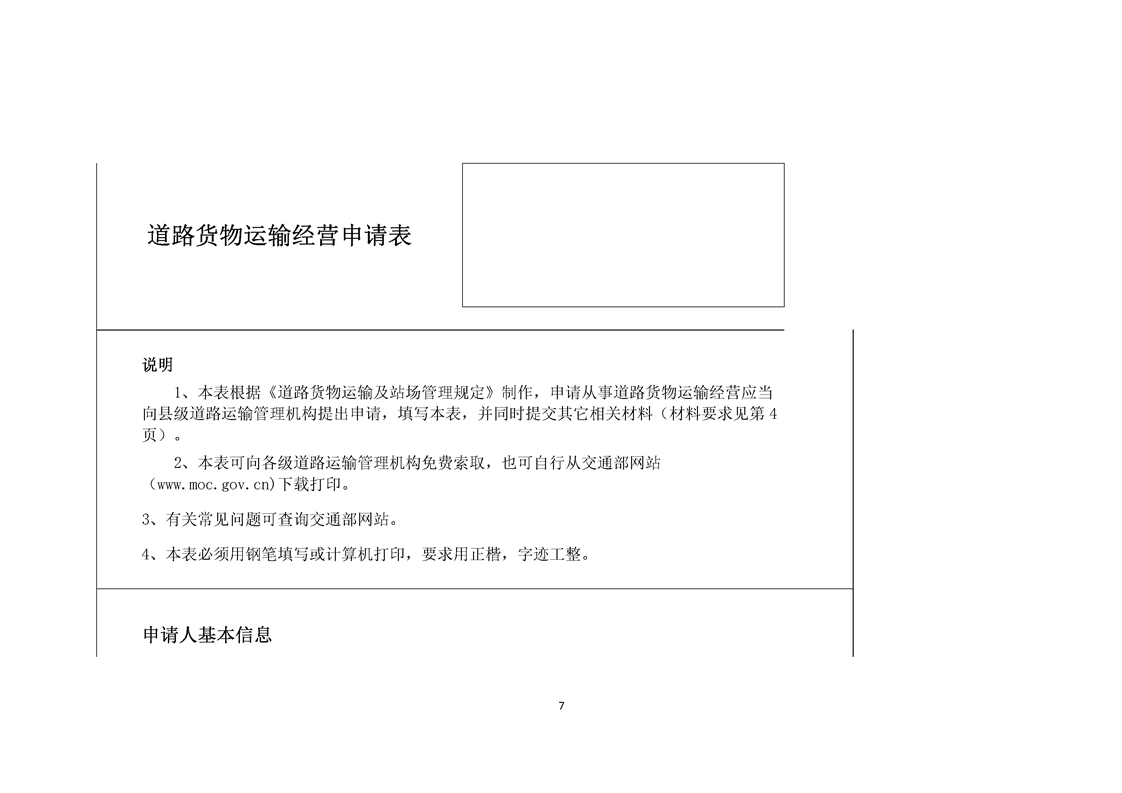 道路货物运输经营申请表

说明

1、本表根据《道路货物运输及站场管理规定》制作，申请从事道路货物运输经营应当向县级道路运输管理机构提出申请，填写本表，并同时提交其它相关材料（材料要求见第 4 页）。

2、本表可向各级道路运输管理机构免费索取，也可自行从交通部网站（www.moc.gov.cn)下载打印。

3、有关常见问题可查询交通部网站。

4、本表必须用钢笔填写或计算机打印，要求用正楷，字迹工整。

申请人基本信息

7